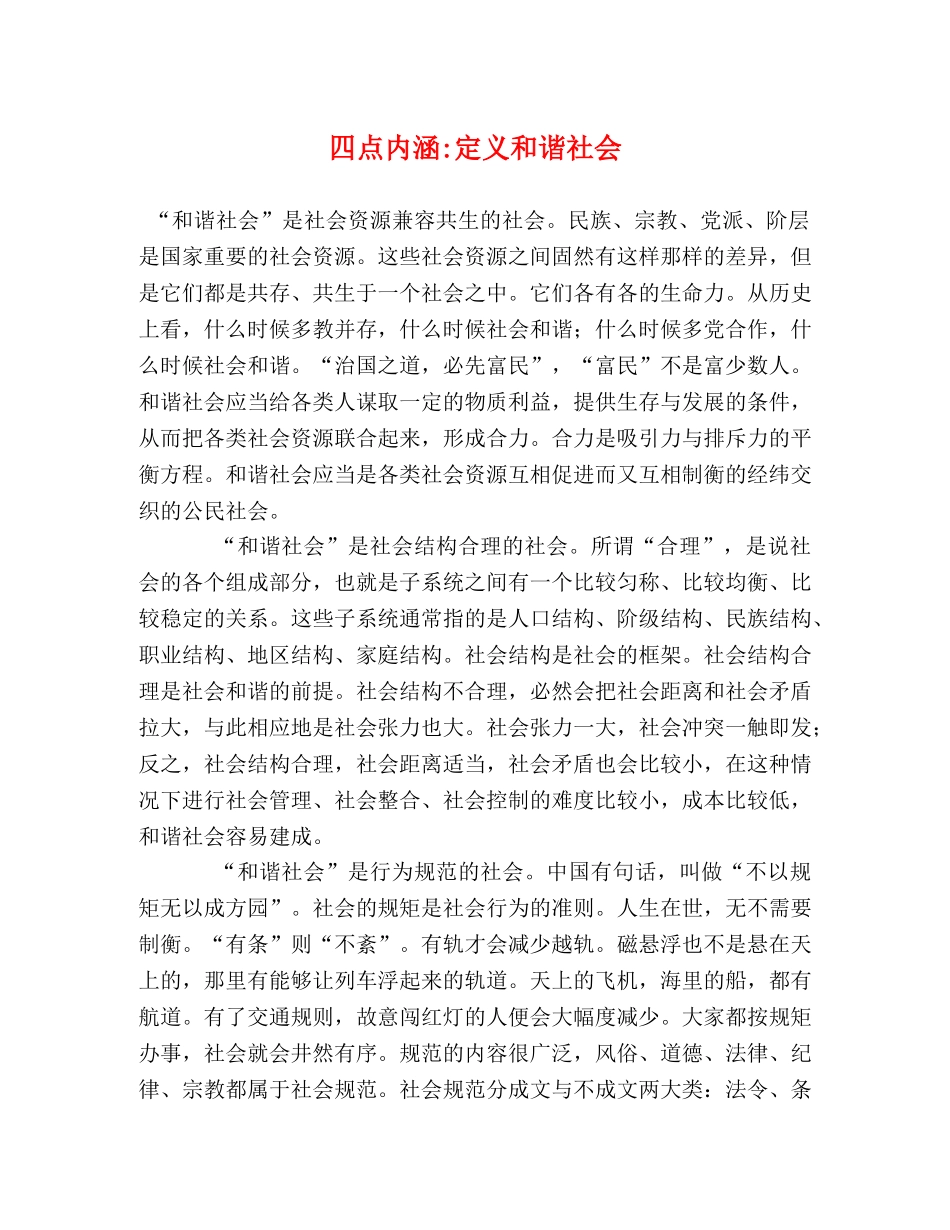 四点内涵:定义和谐社会

“和谐社会”是社会资源兼容共生的社会。民族、宗教、党派、阶层是国家重要的社会资源。这些社会资源之间固然有这样那样的差异，但是它们都是共存、共生于一个社会之中。它们各有各的生命力。从历史上看，什么时候多教并存，什么时候社会和谐；什么时候多党合作，什么时候社会和谐。“治国之道，必先富民”，“富民”不是富少数人。和谐社会应当给各类人谋取一定的物质利益，提供生存与发展的条件，从而把各类社会资源联合起来，形成合力。合力是吸引力与排斥力的平衡方程。和谐社会应当是各类社会资源互相促进而又互相制衡的经纬交织的公民社会。

“和谐社会”是社会结构合理的社会。所谓“合理”，是说社会的各个组成部分，也就是子系统之间有一个比较匀称、比较均衡、比较稳定的关系。这些子系统通常指的是人口结构、阶级结构、民族结构、职业结构、地区结构、家庭结构。社会结构是社会的框架。社会结构合理是社会和谐的前提。社会结构不合理，必然会把社会距离和社会矛盾拉大，与此相应地是社会张力也大。社会张力一大，社会冲突一触即发；反之，社会结构合理，社会距离适当，社会矛盾也会比较小，在这种情况下进行社会管理、社会整合、社会控制的难度比较小，成本比较低，和谐社会容易建成。

“和谐社会”是行为规范的社会。中国有句话，叫做“不以规矩无以成方园”。社会的规矩是社会行为的准则。人生在世，无不需要制衡。“有条”则“不紊”。有轨才会减少越轨。磁悬浮也不是悬在天上的，那里有能够让列车浮起来的轨道。天上的飞机，海里的船，都有航道。有了交通规则，故意闯红灯的人便会大幅度减少。大家都按规矩办事，社会就会井然有序。规范的内容很广泛，风俗、道德、法律、纪律、宗教都属于社会规范。社会规范分成文与不成文两大类：法令、条